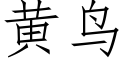 黄鸟